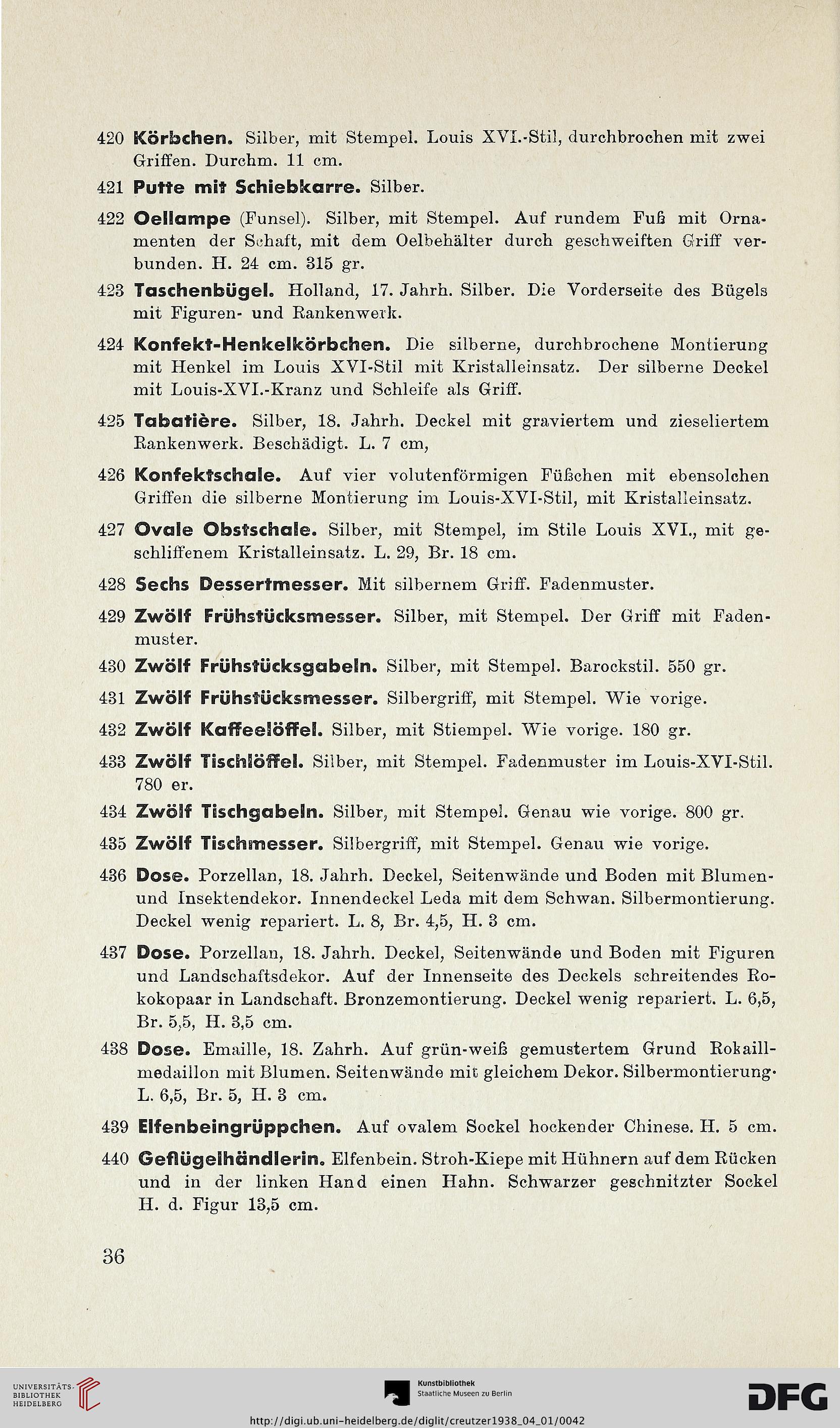 420 Körbchen. Silber, mit Stempel. Louis XVI.-Stil, durchbrochen mit zwei Griffen. Durchm. 11 cm.

421 Putte mit Schiebkarre. Silber.

422 Oellampe (Funsel). Silber, mit Stempel. Auf rundem Fuß mit Ornamenten der Schaft, mit dem Oelbehälter durch geschweiften Griff verbunden. H. 24 cm. 315 gr.

423 Taschenbügel. Holland, 17. Jahrh. Silber. Die Vorderseite des Bügels mit Figuren- und Rankenwerk.

424 Konfekt-Henkelkörbchen. Die silberne, durchbrochene Montierung mit Henkel im Louis XVI-Stil mit Kristalleinsatz. Der silberne Deckel mit Louis-XVI.-Kranz und Schleife als Griff.

425 Tabatière. Silber, 18. Jahrh. Deckel mit graviertem und zieseliertem Rankenwerk. Beschädigt. L. 7 cm,

426 Konfektschale. Auf vier volutenförmigen Füßchen mit ebensolchen Griffen die silberne Montierung im Louis-XVI-Stil, mit Kristalleinsatz.

427 Ovale Obstschale. Silber, mit Stempel, im Stile Louis XVI., mit geschliffenem Kristalleinsatz. L. 29, Br. 18 cm.

428 Sechs Dessertmesser. Mit silbernem Griff. Fadenmuster.

429 Zwölf Frühstücksmesser. Silber, mit Stempel. Der Griff mit Fadenmuster.

430 Zwölf Frühstücksgabeln. Silber, mit Stempel. Barockstil. 550 gr.

431 Zwölf Frühstücksmesser. Silbergriff, mit Stempel. Wie vorige.

432 Zwölf Kaffeelöffel. Silber, mit Stiempel. Wie vorige. 180 gr.

433 Zwölf Tischlöffel. Silber, mit Stempel. Fadenmuster im Louis-XVI-Stil. 780 er.

434 Zwölf Tischgabeln. Silber, mit Stempel. Genau wie vorige. 800 gr.

435 Zwölf Tischmesser. Silbergriff, mit Stempel. Genau wie vorige.

436 Dose. Porzellan, 18. Jahrh. Deckel, Seitenwände und Boden mit Blumen- und Insektendekor. Innendeckel Leda mit dem Schwan. Silbermontierung. Deckel wenig repariert. L. 8, Br. 4,5, H. 3 cm.

437 Dose. Porzellan, 18. Jahrh. Deckel, Seitenwände und Boden mit Figuren und Landschaftsdekor. Auf der Innenseite des Deckels schreitendes Rokokopaar in Landschaft. Bronzemontierung. Deckel wenig repariert. L. 6,5, Br. 5,5, H. 3,5 cm.

438 Dose. Emaille, 18. Zahrh. Auf grün-weiß gemustertem Grund Rokaillmedaillon mit Blumen. Seitenwände mit gleichem Dekor. Silbermontierung· L. 6,5, Br. 5, H. 3 cm.

439 Elfenbeingrüppchen. Auf ovalem Sockel hockender Chinese. H. 5 cm.

440 Geflügelhändlerin. Elfenbein. Stroh-Kiepe mit Hühnern auf dem Rücken und in der linken Hand einen Hahn. Schwarzer geschnitzter Sockel H. d. Figur 13,5 cm.

36

UNIVERSITÄTS-BIBLIOTHEK HEIDELBERG

Kunstbibliothek Staatliche Museen zu Berlin

DFG

http://digi.ub.uni-heidelberg.de/diglit/creutzer1938_04_01/0042